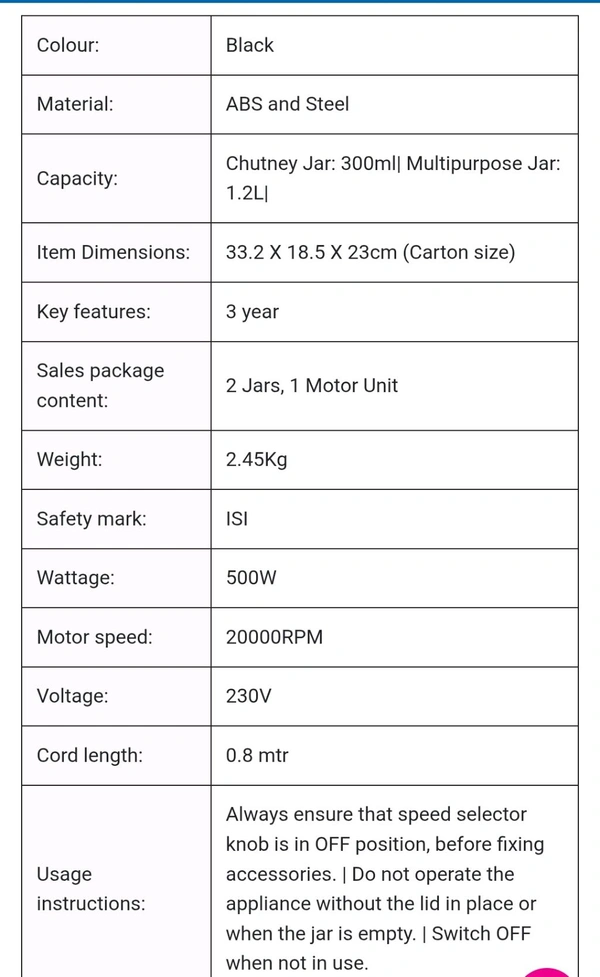 | | |
|---|---|
| Colour: | Black |
| Material: | ABS and Steel |
| Capacity: | Chutney Jar: 300ml\| Multipurpose Jar: 1.2L\| |
| Item Dimensions: | 33.2 X 18.5 X 23cm (Carton size) |
| Key features: | 3 year |
| Sales package content: | 2 Jars, 1 Motor Unit |
| Weight: | 2.45Kg |
| Safety mark: | ISI |
| Wattage: | 500W |
| Motor speed: | 20000RPM |
| Voltage: | 230V |
| Cord length: | 0.8 mtr |
| Usage instructions: | Always ensure that speed selector knob is in OFF position, before fixing accessories. \| Do not operate the appliance without the lid in place or when the jar is empty. \| Switch OFF when not in use. |